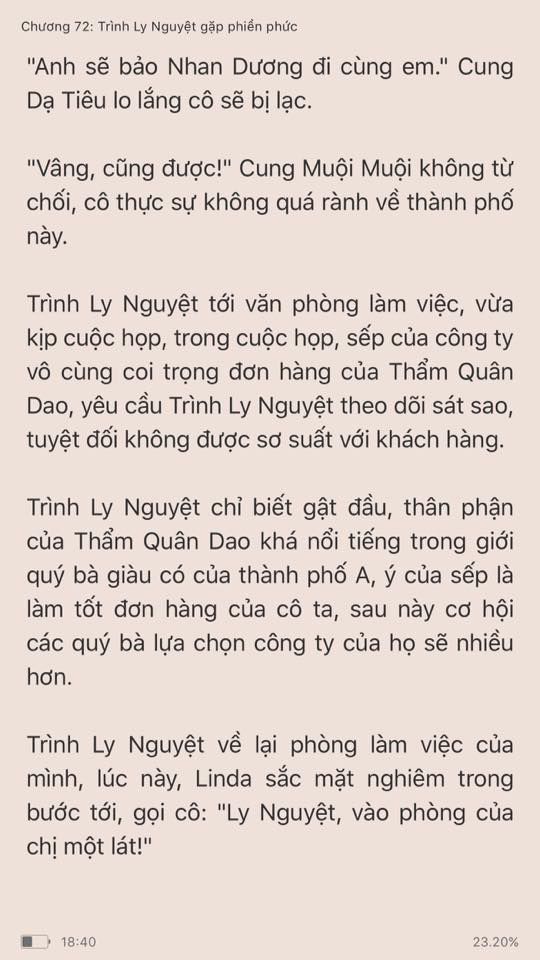 Chương 72: Trình Ly Nguyệt gặp phiền phức

"Anh sẽ bảo Nhan Dương đi cùng em." Cung Dạ Tiêu lo lắng cô sẽ bị lạc.

"Vâng, cũng được!" Cung Muội Muội không từ chối, cô thực sự không quá rành về thành phố này.

Trình Ly Nguyệt tới văn phòng làm việc, vừa kịp cuộc họp, trong cuộc họp, sếp của công ty vô cùng coi trọng đơn hàng của Thẩm Quân Dao, yêu cầu Trình Ly Nguyệt theo dõi sát sao, tuyệt đối không được sơ suất với khách hàng.

Trình Ly Nguyệt chỉ biết gật đầu, thân phận của Thẩm Quân Dao khá nổi tiếng trong giới quý bà giàu có của thành phố A, ý của sếp là làm tốt đơn hàng của cô ta, sau này cơ hội các quý bà lựa chọn công ty của họ sẽ nhiều hơn.

Trình Ly Nguyệt về lại phòng làm việc của mình, lúc này, Linda sắc mặt nghiêm trong bước tới, gọi cô: "Ly Nguyệt, vào phòng của chị một lát!"

18:40

23.20%